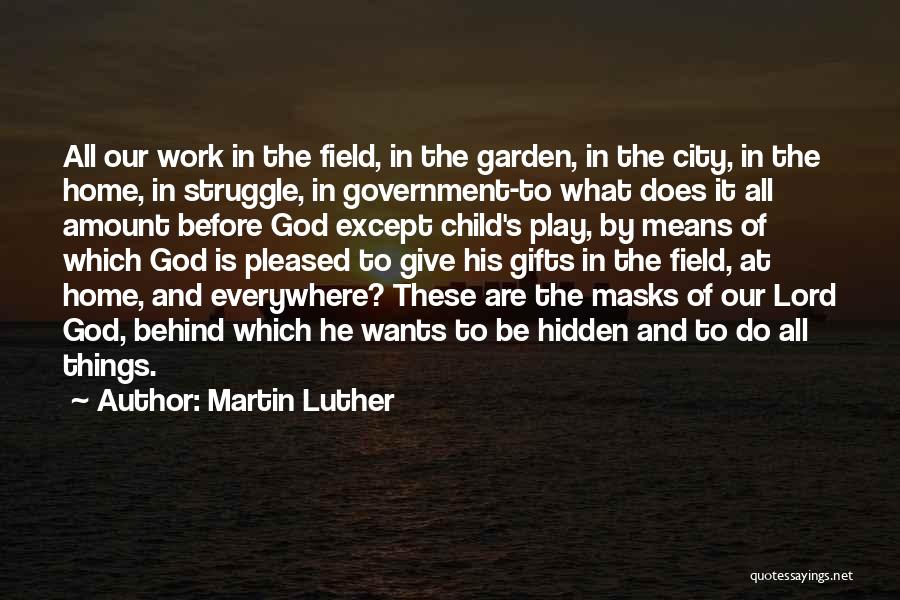 All our work in the field, in the garden, in the city, in the home, in struggle, in government-to what does it all amount before God except child's play, by means of which God is pleased to give his gifts in the field, at home, and everywhere? These are the masks of our Lord God, behind which he wants to be hidden and to do all things.

~ Author: Martin Luther

quotessayings.net